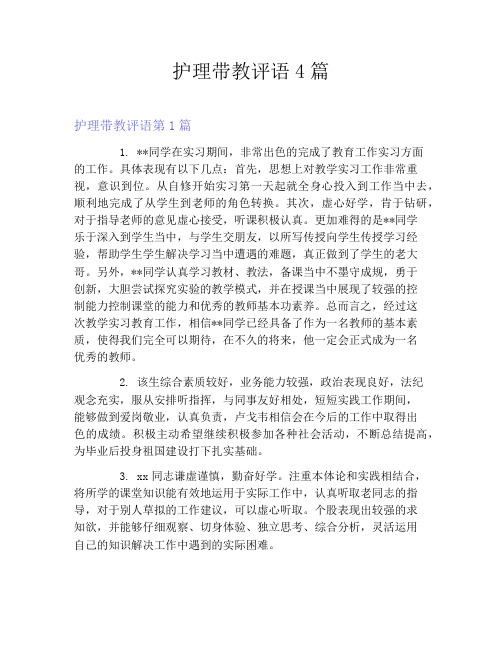 护理带教评语 4 篇

护理带教评语第 1 篇

1. **同学在实习期间，非常出色的完成了教育工作实习方面的工作。具体表现有以下几点：首先，思想上对教学实习工作非常重视，意识到位。从自修开始实习第一天起就全身心投入到工作当中去，顺利地完成了从学生到老师的角色转换。其次，虚心好学，肯于钻研，对于指导老师的意见虚心接受，听课积极认真。更加难得的是**同学乐于深入到学生当中，与学生交朋友，以所写传授向学生传授学习经验，帮助学生学生解决学习当中遭遇的难题，真正做到了学生的老大哥。另外，**同学认真学习教材、教法，备课当中不墨守成规，勇于创新，大胆尝试探究实验的教学模式，并在授课当中展现了较强的控制能力控制课堂的能力和优秀的教师基本功素养。总而言之，经过这次教学实习教育工作，相信**同学已经具备了作为一名教师的基本素质，使得我们完全可以期待，在不久的将来，他一定会正式成为一名优秀的教师。

2. 该生综合素质较好，业务能力较强，政治表现良好，法纪观念充实，服从安排听指挥，与同事友好相处，短短实践工作期间，能够做到爱岗敬业，认真负责，卢戈韦相信会在今后的工作中取得出色的成绩。积极主动希望继续积极参加各种社会活动，不断总结提高，为毕业后投身祖国建设打下扎实基础。

3. xx 同志谦虚谨慎，勤奋好学。注重本体论和实践相结合，将所学的课堂知识能有效地运用于实际工作中，认真听取老同志的指导，对于别人草拟的工作建议，可以虚心听取。个股表现出较强的求知欲，并能够仔细观察、切身体验、独立思考、综合分析，灵活运用自己的知识解决工作中遇到的实际困难。